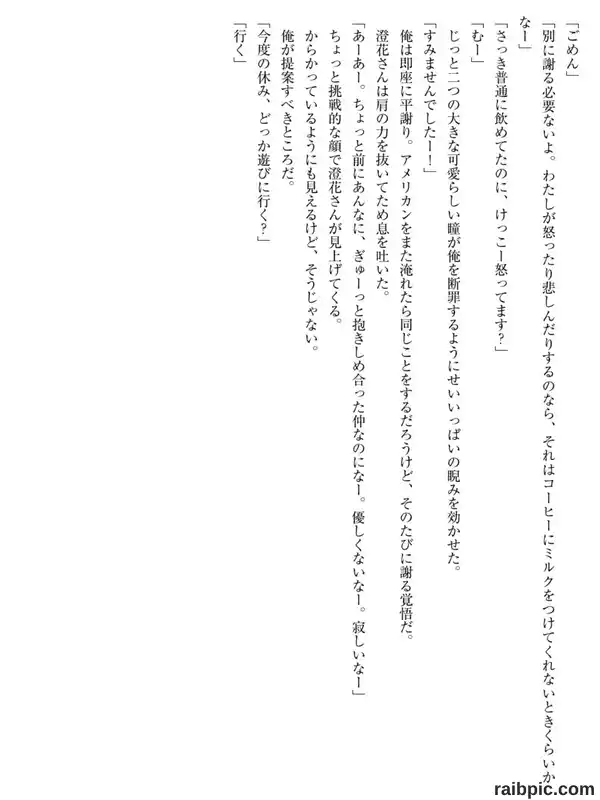 「ごめん」

「別に謝る必要ないよ。わたしが怒ったり悲しんだりするのなら、それはコーヒーにミルクをつけてくれないときくらいかなー」

「さっき普通に飲めてたのに、けっこー怒ってます?」

「むー」

じっと二つの大きな可愛らしい瞳が俺を断罪するようにせいいっぱいの睨みを効かせた。

「すみませんでしたー!」

俺は即座に平謝り。アメリカンをまた淹れたら同じことをするだろうけど、そのたびに謝る覚悟だ。

澄花さんは肩の力を抜いてため息を吐いた。

「あーあー。ちょっと前にあんなに、ぎゅーっと抱きしめ合った仲なのになー。優しくないなー。寂しいなー」

ちょっと挑戦的な顔で澄花さんが見上げてくる。

からかっているようにも見えるけど、そうじゃない。

俺が提案すべきところだ。

「今度の休み、どっか遊びに行く?」

「行く」

raibpic.com